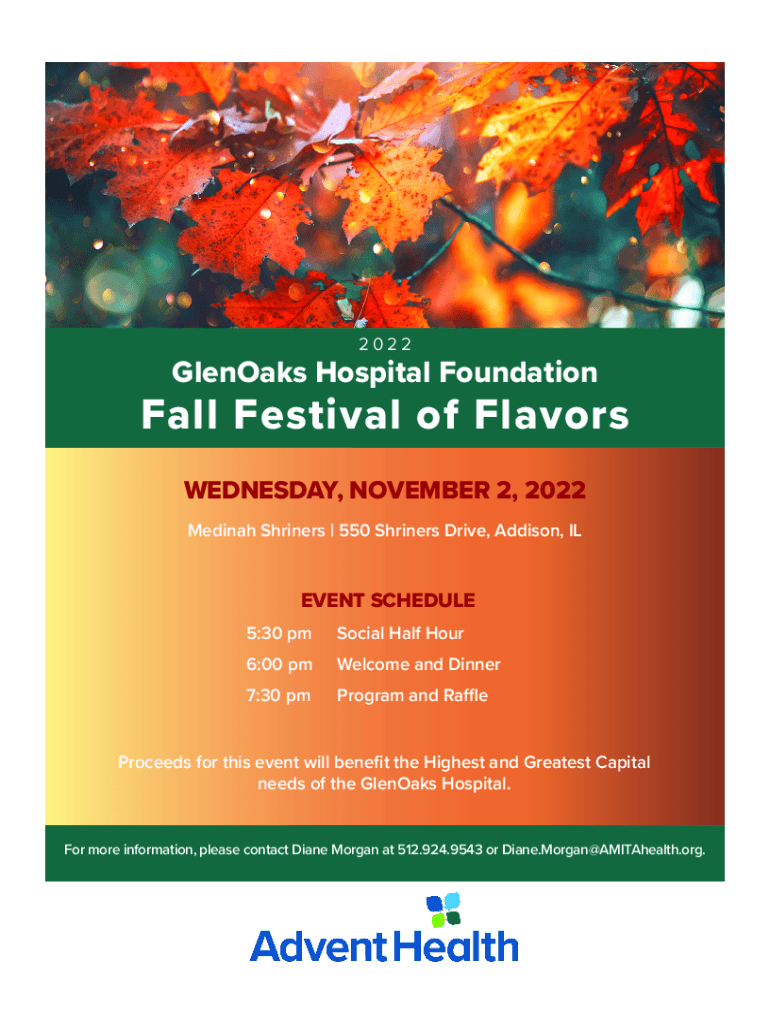 2022

GlenOaks Hospital Foundation

Fall Festival of Flavors

WEDNESDAY, NOVEMBER 2, 2022

Medinah Shriners | 550 Shriners Drive, Addison, IL

EVENT SCHEDULE

5:30 pm Social Half Hour

6:00 pm Welcome and Dinner

7:30 pm Program and Raffle

Proceeds for this event will benefit the Highest and Greatest Capital needs of the GlenOaks Hospital.

For more information, please contact Diane Morgan at 512.924.9543 or Diane.Morgan@AMITAhealth.org.

AdventHealth